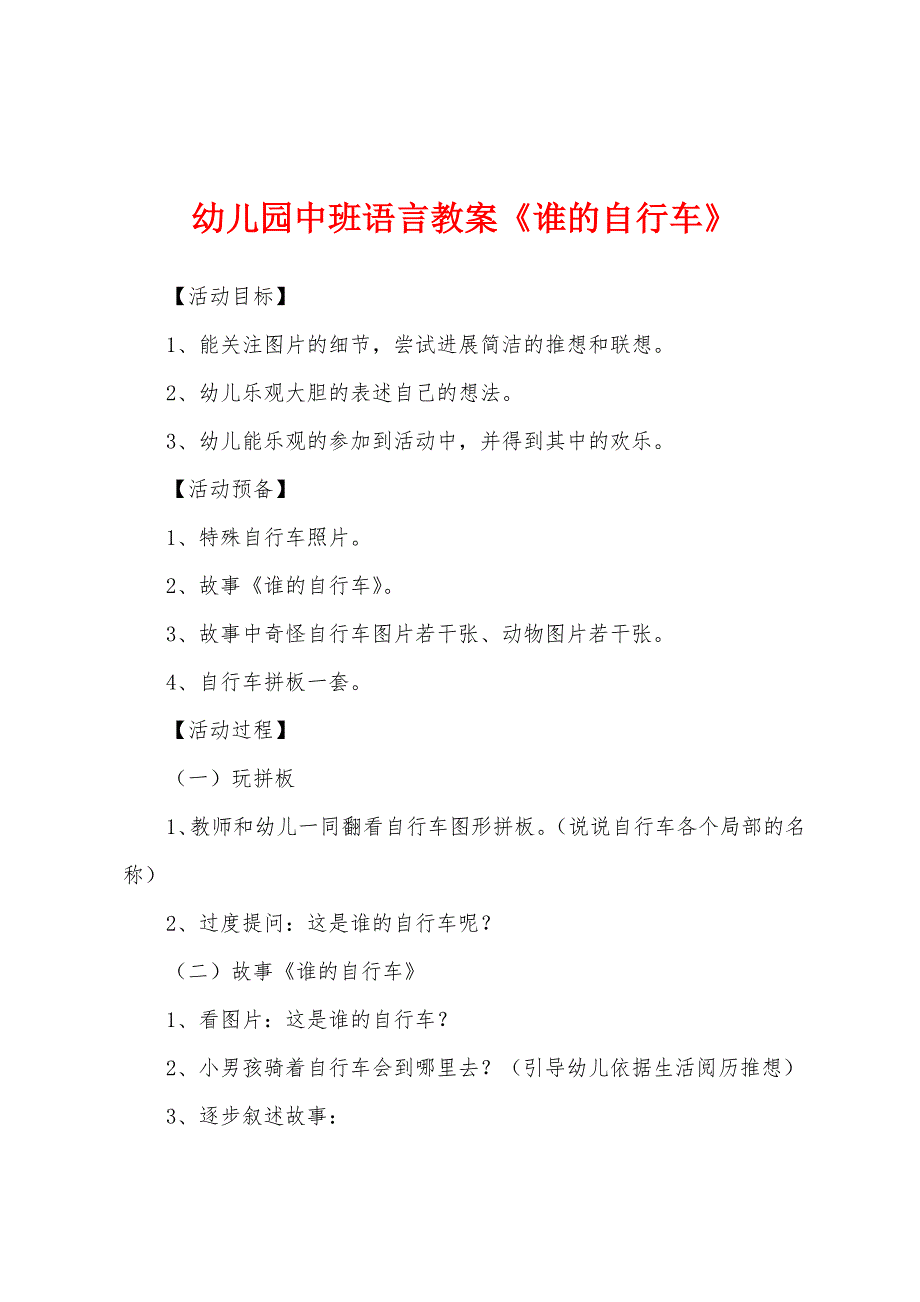 幼儿园中班语言教案《谁的自行车》

【活动目标】

1、能关注图片的细节，尝试进展简洁的推想和联想。

2、幼儿乐观大胆的表述自己的想法。

3、幼儿能乐观的参加到活动中，并得到其中的欢乐。

【活动预备】

1、特殊自行车照片。

2、故事《谁的自行车》。

3、故事中奇怪自行车图片若干张、动物图片若干张。

4、自行车拼板一套。

【活动过程】

（一）玩拼板

1、教师和幼儿一同翻看自行车图形拼板。（说说自行车各个局部的名称）

2、过度提问：这是谁的自行车呢？

（二）故事《谁的自行车》

1、看图片：这是谁的自行车？

2、小男孩骑着自行车会到哪里去？（引导幼儿依据生活阅历推想）

3、逐步叙述故事：